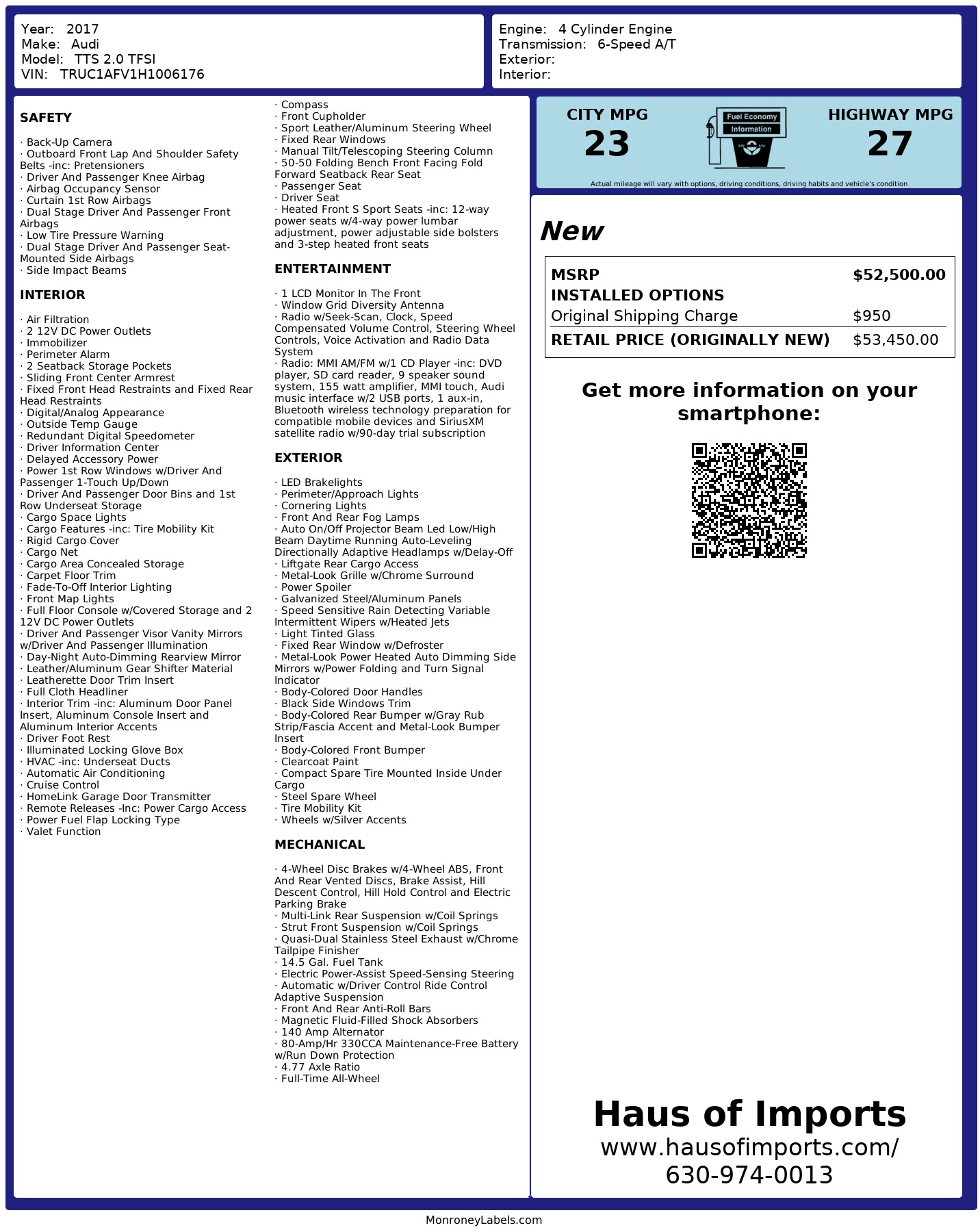 Year: 2017
Make: Audi
Model: TTS 2.0 TFSI
VIN: TRUC1AFV1H1006176

Engine: 4 Cylinder Engine
Transmission: 6-Speed A/T
Exterior:
Interior:

SAFETY

· Back-Up Camera
· Outboard Front Lap And Shoulder Safety Belts -inc: Pretensioners
· Driver And Passenger Knee Airbag
· Airbag Occupancy Sensor
· Curtain 1st Row Airbags
· Dual Stage Driver And Passenger Front Airbags
· Low Tire Pressure Warning
· Dual Stage Driver And Passenger Seat-Mounted Side Airbags
· Side Impact Beams

INTERIOR

· Air Filtration
· 2 12V DC Power Outlets
· Immobilizer
· Perimeter Alarm
· 2 Seatback Storage Pockets
· Sliding Front Center Armrest
· Fixed Front Head Restraints and Fixed Rear Head Restraints
· Digital/Analog Appearance
· Outside Temp Gauge
· Redundant Digital Speedometer
· Driver Information Center
· Delayed Accessory Power
· Power 1st Row Windows w/Driver And Passenger 1-Touch Up/Down
· Driver And Passenger Door Bins and 1st Row Underseat Storage
· Cargo Space Lights
· Cargo Features -inc: Tire Mobility Kit
· Rigid Cargo Cover
· Cargo Net
· Cargo Area Concealed Storage
· Carpet Floor Trim
· Fade-To-Off Interior Lighting
· Front Map Lights
· Full Floor Console w/Covered Storage and 2 12V DC Power Outlets
· Driver And Passenger Visor Vanity Mirrors w/Driver And Passenger Illumination
· Day-Night Auto-Dimming Rearview Mirror
· Leather/Aluminum Gear Shifter Material
· Leatherette Door Trim Insert
· Full Cloth Headliner
· Interior Trim -inc: Aluminum Door Panel Insert, Aluminum Console Insert and Aluminum Interior Accents
· Driver Foot Rest
· Illuminated Locking Glove Box
· HVAC -inc: Underseat Ducts
· Automatic Air Conditioning
· Cruise Control
· HomeLink Garage Door Transmitter
· Remote Releases -Inc: Power Cargo Access
· Power Fuel Flap Locking Type
· Valet Function

· Compass
· Front Cupholder
· Sport Leather/Aluminum Steering Wheel
· Fixed Rear Windows
· Manual Tilt/Telescoping Steering Column
· 50-50 Folding Bench Front Facing Fold Forward Seatback Rear Seat
· Passenger Seat
· Driver Seat
· Heated Front S Sport Seats -inc: 12-way power seats w/4-way power lumbar adjustment, power adjustable side bolsters and 3-step heated front seats

ENTERTAINMENT

· 1 LCD Monitor In The Front
· Window Grid Diversity Antenna
· Radio w/Seek-Scan, Clock, Speed Compensated Volume Control, Steering Wheel Controls, Voice Activation and Radio Data System
· Radio: MMI AM/FM w/1 CD Player -inc: DVD player, SD card reader, 9 speaker sound system, 155 watt amplifier, MMI touch, Audi music interface w/2 USB ports, 1 aux-in, Bluetooth wireless technology preparation for compatible mobile devices and SiriusXM satellite radio w/90-day trial subscription

EXTERIOR

· LED Brakelights
· Perimeter/Approach Lights
· Cornering Lights
· Front And Rear Fog Lamps
· Auto On/Off Projector Beam Led Low/High Beam Daytime Running Auto-Leveling Directionally Adaptive Headlamps w/Delay-Off
· Liftgate Rear Cargo Access
· Metal-Look Grille w/Chrome Surround
· Power Spoiler
· Galvanized Steel/Aluminum Panels
· Speed Sensitive Rain Detecting Variable Intermittent Wipers w/Heated Jets
· Light Tinted Glass
· Fixed Rear Window w/Defroster
· Metal-Look Power Heated Auto Dimming Side Mirrors w/Power Folding and Turn Signal Indicator
· Body-Colored Door Handles
· Black Side Windows Trim
· Body-Colored Rear Bumper w/Gray Rub Strip/Fascia Accent and Metal-Look Bumper Insert
· Body-Colored Front Bumper
· Clearcoat Paint
· Compact Spare Tire Mounted Inside Under Cargo
· Steel Spare Wheel
· Tire Mobility Kit
· Wheels w/Silver Accents

MECHANICAL

· 4-Wheel Disc Brakes w/4-Wheel ABS, Front And Rear Vented Discs, Brake Assist, Hill Descent Control, Hill Hold Control and Electric Parking Brake
· Multi-Link Rear Suspension w/Coil Springs
· Strut Front Suspension w/Coil Springs
· Quasi-Dual Stainless Steel Exhaust w/Chrome Tailpipe Finisher
· 14.5 Gal. Fuel Tank
· Electric Power-Assist Speed-Sensing Steering
· Automatic w/Driver Control Ride Control Adaptive Suspension
· Front And Rear Anti-Roll Bars
· Magnetic Fluid-Filled Shock Absorbers
· 140 Amp Alternator
· 80-Amp/Hr 330CCA Maintenance-Free Battery w/Run Down Protection
· 4.77 Axle Ratio
· Full-Time All-Wheel

CITY MPG
23
Fuel Economy
Information
HIGHWAY MPG
27
Actual mileage will vary with options, driving conditions, driving habits and vehicle's condition

New

| MSRP | $52,500.00 |
|---|---|
| INSTALLED OPTIONS | |
| Original Shipping Charge | $950 |
| RETAIL PRICE (ORIGINALLY NEW) | $53,450.00 |

Get more information on your smartphone:

Haus of Imports
www.hausofimports.com/
630-974-0013

MonroneyLabels.com